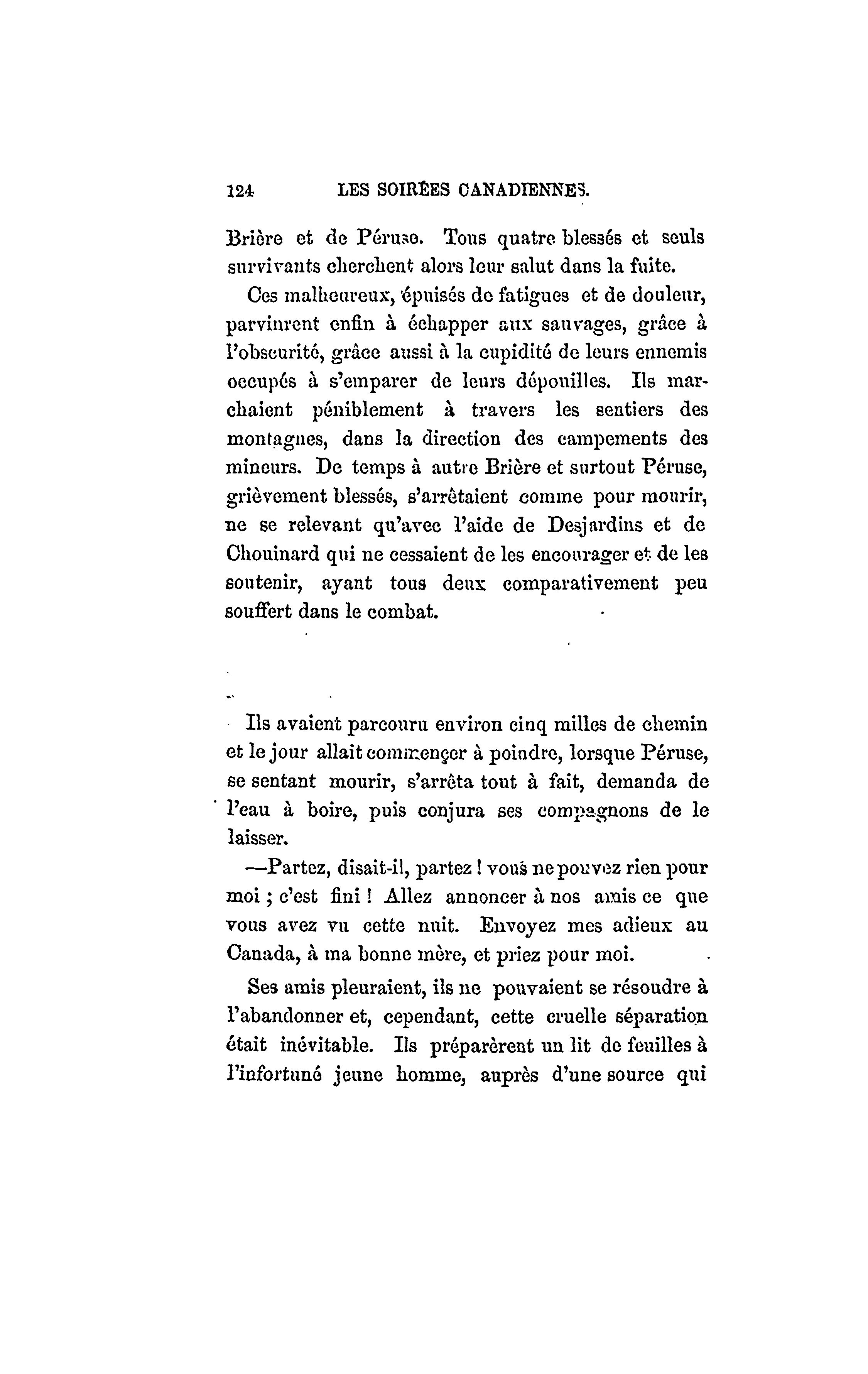 124 LES SOIRÉES CANADIENNES.

Brière et de Péruse. Tous quatre blessés et seuls survivants cherchent alors leur salut dans la fuite.

Ces malheureux, épuisés de fatigues et de douleur, parvinrent enfin à échapper aux sauvages, grâce à l'obscurité, grâce aussi à la cupidité de leurs ennemis occupés à s'emparer de leurs dépouilles. Ils marchaient péniblement à travers les sentiers des montagnes, dans la direction des campements des mineurs. De temps à autre Brière et surtout Péruse, grièvement blessés, s'arrêtaient comme pour mourir, ne se relevant qu'avec l'aide de Desjardins et de Chouinard qui ne cessaient de les encourager et de les soutenir, ayant tous deux comparativement peu souffert dans le combat.

Ils avaient parcouru environ cinq milles de chemin et le jour allait commençer à poindre, lorsque Péruse, se sentant mourir, s'arrêta tout à fait, demanda de l'eau à boire, puis conjura ses compagnons de le laisser.

—Partez, disait-il, partez ! vous ne pouvez rien pour moi ; c'est fini ! Allez annoncer à nos amis ce que vous avez vu cette nuit. Envoyez mes adieux au Canada, à ma bonne mère, et priez pour moi.

Ses amis pleuraient, ils ne pouvaient se résoudre à l'abandonner et, cependant, cette cruelle séparation était inévitable. Ils préparèrent un lit de feuilles à l'infortuné jeune homme, auprès d'une source qui